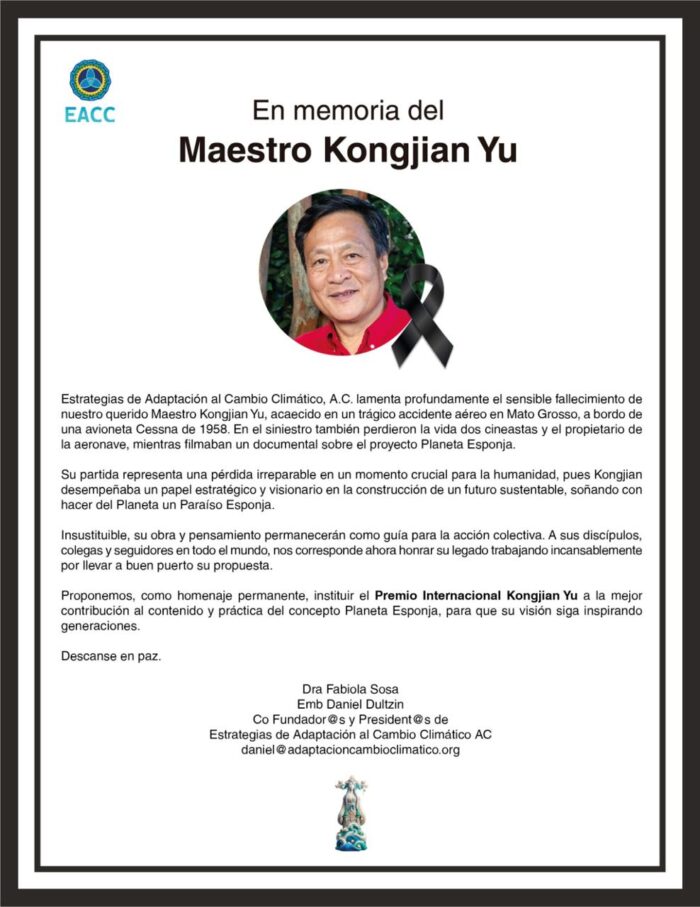 EACC

En memoria del

Maestro Kongjian Yu

Estrategias de Adaptación al Cambio Climático, A.C. lamenta profundamente el sensible fallecimiento de nuestro querido Maestro Kongjian Yu, acaecido en un trágico accidente aéreo en Mato Grosso, a bordo de una avioneta Cessna de 1958. En el siniestro también perdieron la vida dos cineastas y el propietario de la aeronave, mientras filmaban un documental sobre el proyecto Planeta Esponja.

Su partida representa una pérdida irreparable en un momento crucial para la humanidad, pues Kongjian desempeñaba un papel estratégico y visionario en la construcción de un futuro sustentable, soñando con hacer del Planeta un Paraíso Esponja.

Insustituible, su obra y pensamiento permanecerán como guía para la acción colectiva. A sus discípulos, colegas y seguidores en todo el mundo, nos corresponde ahora honrar su legado trabajando incansablemente por llevar a buen puerto su propuesta.

Proponemos, como homenaje permanente, instituir el Premio Internacional Kongjian Yu a la mejor contribución al contenido y práctica del concepto Planeta Esponja, para que su visión siga inspirando generaciones.

Descanse en paz.

Dra Fabiola Sosa
Emb Daniel Dultzin
Co Fundador@s y President@s de
Estrategias de Adaptación al Cambio Climático AC
daniel@adaptacioncambioclimatico.org